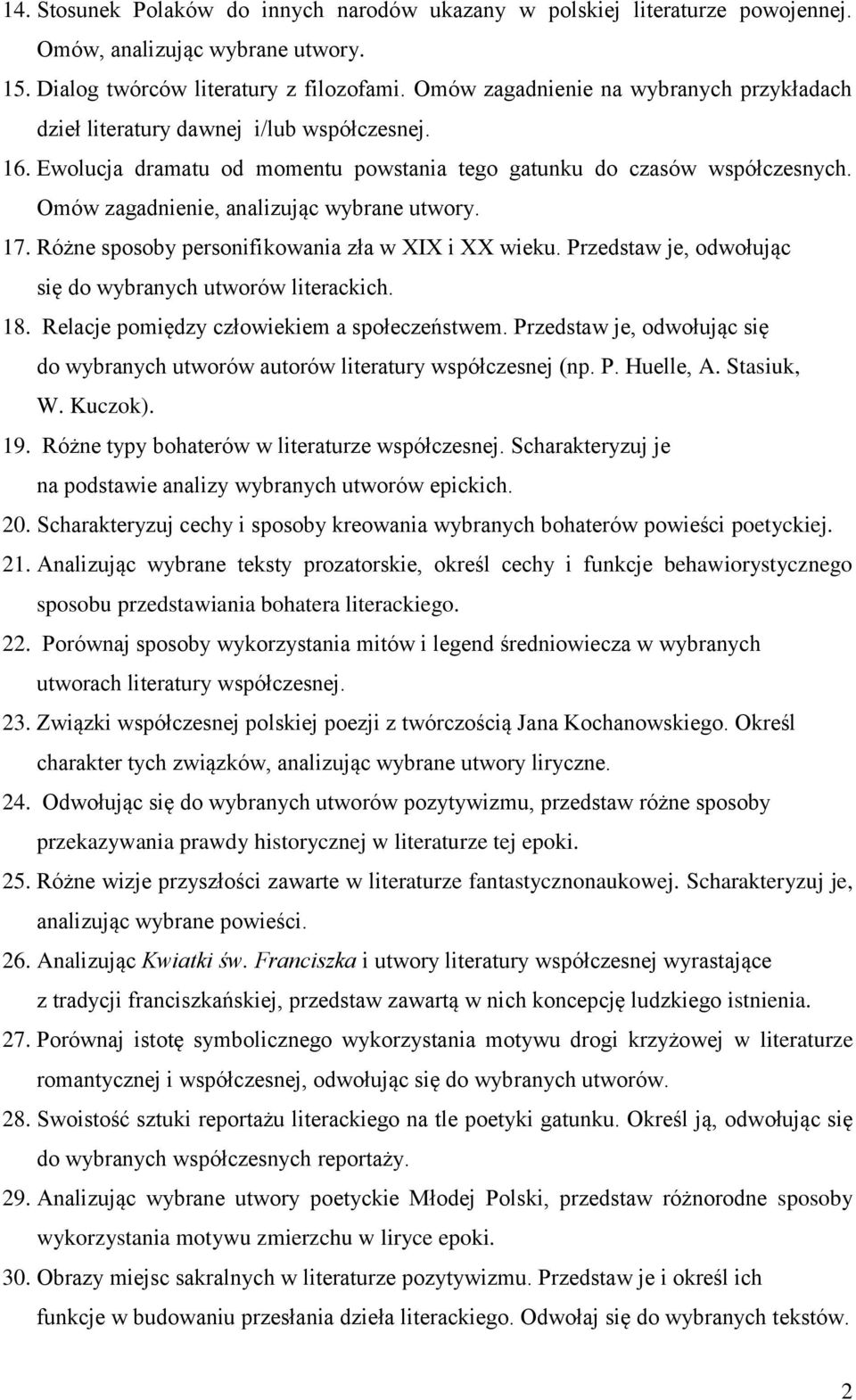 14. Stosunek Polaków do innych narodów ukazany w polskiej literaturze powojennej. Omów, analizując wybrane utwory.
15. Dialog twórców literatury z filozofami. Omów zagadnienie na wybranych przykładach dzieł literatury dawnej i/lub współczesnej.
16. Ewolucja dramatu od momentu powstania tego gatunku do czasów współczesnych. Omów zagadnienie, analizując wybrane utwory.
17. Różne sposoby personifikowania zła w XIX i XX wieku. Przedstaw je, odwołując się do wybranych utworów literackich.
18. Relacje pomiędzy człowiekiem a społeczeństwem. Przedstaw je, odwołując się do wybranych utworów autorów literatury współczesnej (np. P. Huelle, A. Stasiuk, W. Kuczok).
19. Różne typy bohaterów w literaturze współczesnej. Scharakteryzuj je na podstawie analizy wybranych utworów epickich.
20. Scharakteryzuj cechy i sposoby kreowania wybranych bohaterów powieści poetyckiej.
21. Analizując wybrane teksty prozatorskie, określ cechy i funkcje behawiorystycznego sposobu przedstawiania bohatera literackiego.
22. Porównaj sposoby wykorzystania mitów i legend średniowiecza w wybranych utworach literatury współczesnej.
23. Związki współczesnej polskiej poezji z twórczością Jana Kochanowskiego. Określ charakter tych związków, analizując wybrane utwory liryczne.
24. Odwołując się do wybranych utworów pozytywizmu, przedstaw różne sposoby przekazywania prawdy historycznej w literaturze tej epoki.
25. Różne wizje przyszłości zawarte w literaturze fantastycznonaukowej. Scharakteryzuj je, analizując wybrane powieści.
26. Analizując Kwiatki św. Franciszka i utwory literatury współczesnej wyrastające z tradycji franciszkańskiej, przedstaw zawartą w nich koncepcję ludzkiego istnienia.
27. Porównaj istotę symbolicznego wykorzystania motywu drogi krzyżowej w literaturze romantycznej i współczesnej, odwołując się do wybranych utworów.
28. Swoistość sztuki reportażu literackiego na tle poetyki gatunku. Określ ją, odwołując się do wybranych współczesnych reportaży.
29. Analizując wybrane utwory poetyckie Młodej Polski, przedstaw różnorodne sposoby wykorzystania motywu zmierzchu w liryce epoki.
30. Obrazy miejsc sakralnych w literaturze pozytywizmu. Przedstaw je i określ ich funkcje w budowaniu przesłania dzieła literackiego. Odwołaj się do wybranych tekstów.

2